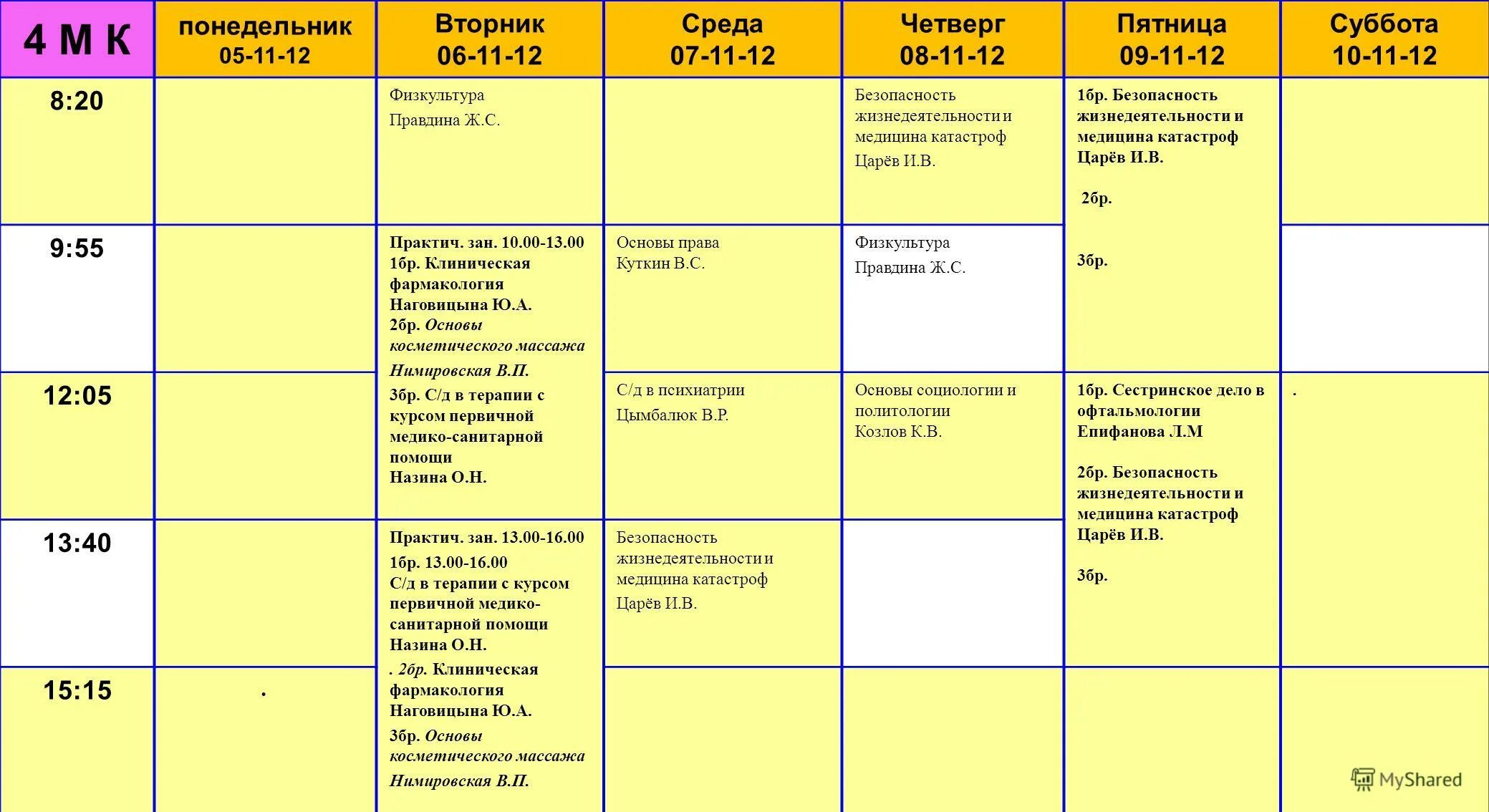 | 4 М К | понедельник 05-11-12 | Вторник 06-11-12 | Среда 07-11-12 | Четверг 08-11-12 | Пятница 09-11-12 | Суббота 10-11-12 |
|---|---|---|---|---|---|---|
| 8:20 | | Физкультура Правдина Ж.С. | | Безопасность жизнедеятельности и медицина катастроф Царёв И.В. | 1бр. Безопасность жизнедеятельности и медицина катастроф Царёв И.В. 2бр. 3бр. | |
| 9:55 | | Практич. зан. 10.00-13.00 1бр. Клиническая фармакология Наговицына Ю.А. 2бр. Основы косметического массажа Нимировская В.П. 3бр. С/д в терапии с курсом первичной медико-санитарной помощи Назина О.Н. | Основы права Куткин В.С. | Физкультура Правдина Ж.С. | | |
| 12:05 | | | С/д в психиатрии Цымбалюк В.Р. | Основы социологии и политологии Козлов К.В. | 1бр. Сестринское дело в офтальмологии Епифанова Л.М 2бр. Безопасность жизнедеятельности и медицина катастроф Царёв И.В. 3бр. | . |
| 13:40 | | Практич. зан. 13.00-16.00 1бр. 13.00-16.00 С/д в терапии с курсом первичной медико-санитарной помощи Назина О.Н. . 2бр. Клиническая фармакология Наговицына Ю.А. 3бр. Основы косметического массажа Нимировская В.П. | Безопасность жизнедеятельности и медицина катастроф Царёв И.В. | | | |
| 15:15 | . | | | | | |

MyShared